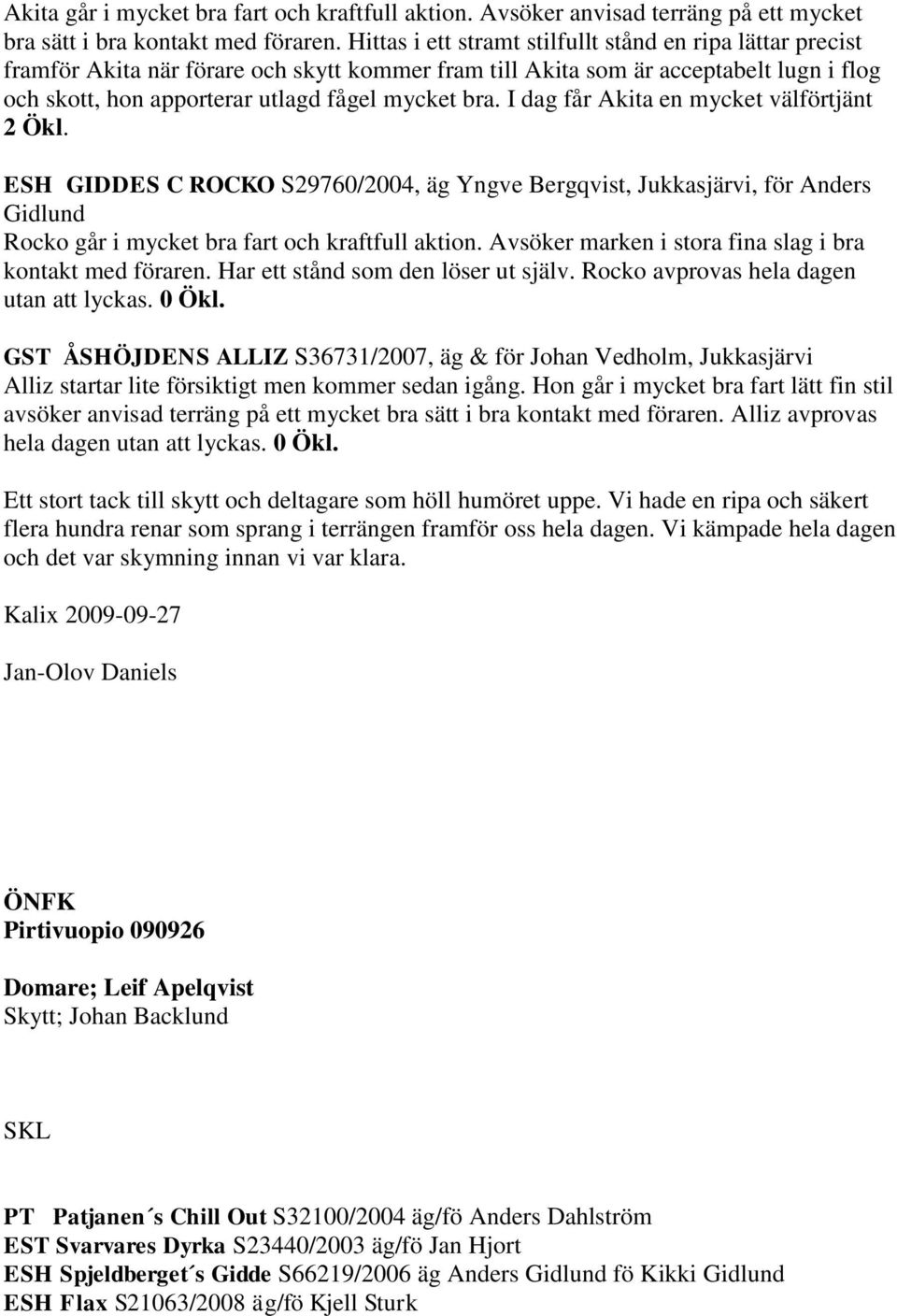 Akita går i mycket bra fart och kraftfull aktion. Avsöker anvisad terräng på ett mycket bra sätt i bra kontakt med föraren. Hittas i ett stramt stilfullt stånd en ripa lättar precist framför Akita när förare och skytt kommer fram till Akita som är acceptabelt lugn i flog och skott, hon apporterar utlagd fågel mycket bra. I dag får Akita en mycket välförtjänt 2 Ökl.

ESH GIDDES C ROCKO S29760/2004, äg Yngve Bergqvist, Jukkasjärvi, för Anders Gidlund
Rocko går i mycket bra fart och kraftfull aktion. Avsöker marken i stora fina slag i bra kontakt med föraren. Har ett stånd som den löser ut själv. Rocko avprovas hela dagen utan att lyckas. 0 Ökl.

GST ÅSHÖJDENS ALLIZ S36731/2007, äg & för Johan Vedholm, Jukkasjärvi
Alliz startar lite försiktigt men kommer sedan igång. Hon går i mycket bra fart lätt fin stil avsöker anvisad terräng på ett mycket bra sätt i bra kontakt med föraren. Alliz avprovas hela dagen utan att lyckas. 0 Ökl.

Ett stort tack till skytt och deltagare som höll humöret uppe. Vi hade en ripa och säkert flera hundra renar som sprang i terrängen framför oss hela dagen. Vi kämpade hela dagen och det var skymning innan vi var klara.

Kalix 2009-09-27

Jan-Olov Daniels

ÖNFK
Pirtivuopio 090926

Domare; Leif Apelqvist
Skytt; Johan Backlund

SKL

PT Patjanen´s Chill Out S32100/2004 äg/fö Anders Dahlström
EST Svarvares Dyrka S23440/2003 äg/fö Jan Hjort
ESH Spjeldberget´s Gidde S66219/2006 äg Anders Gidlund fö Kikki Gidlund
ESH Flax S21063/2008 äg/fö Kjell Sturk